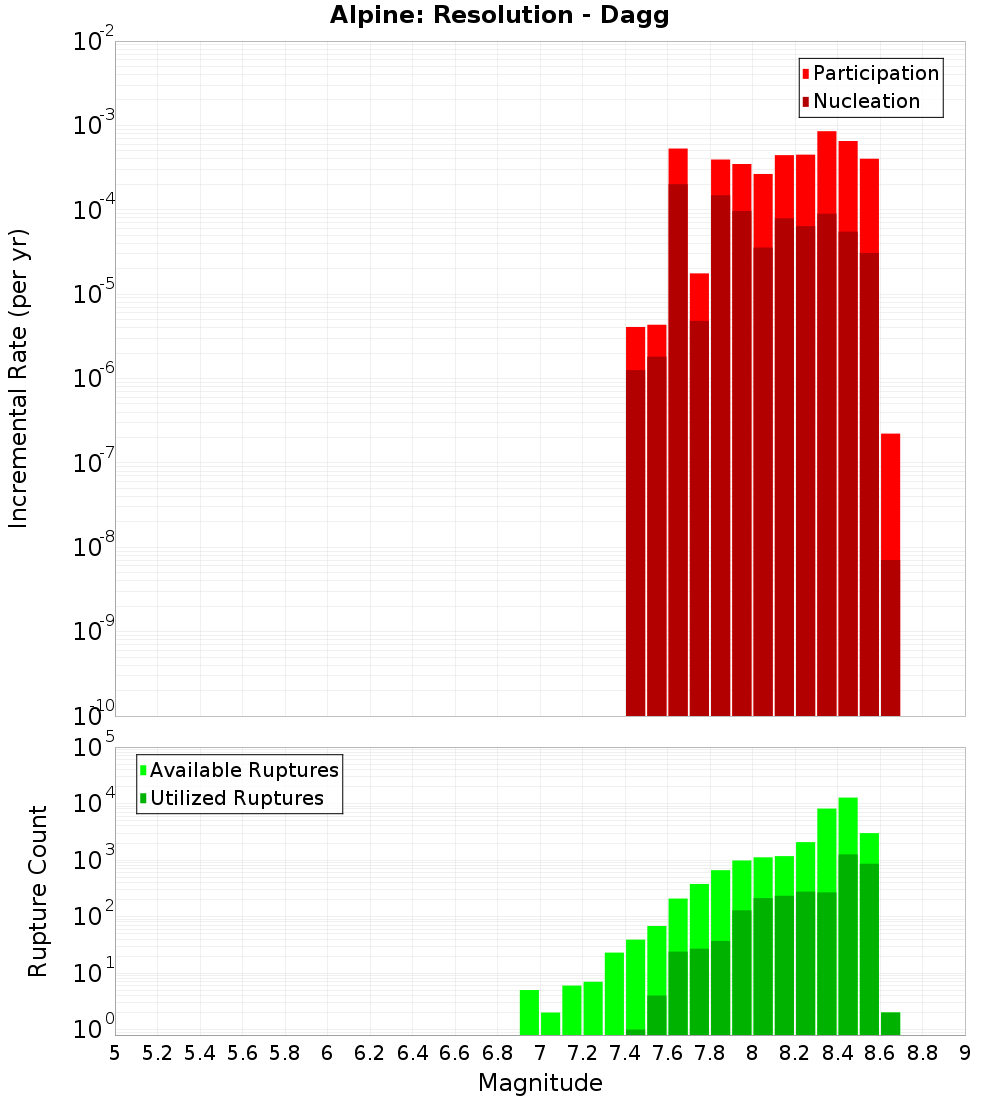 Alpine: Resolution - Dagg

Participation
Nucleation

Incremental Rate (per yr)

$10^{-2}$
$10^{-3}$
$10^{-4}$
$10^{-5}$
$10^{-6}$
$10^{-7}$
$10^{-8}$
$10^{-9}$
$10^{-10}$

Available Ruptures
Utilized Ruptures

Rupture Count

$10^{5}$
$10^{4}$
$10^{3}$
$10^{2}$
$10^{1}$
$10^{0}$

5 5.2 5.4 5.6 5.8 6 6.2 6.4 6.6 6.8 7 7.2 7.4 7.6 7.8 8 8.2 8.4 8.6 8.8 9

Magnitude